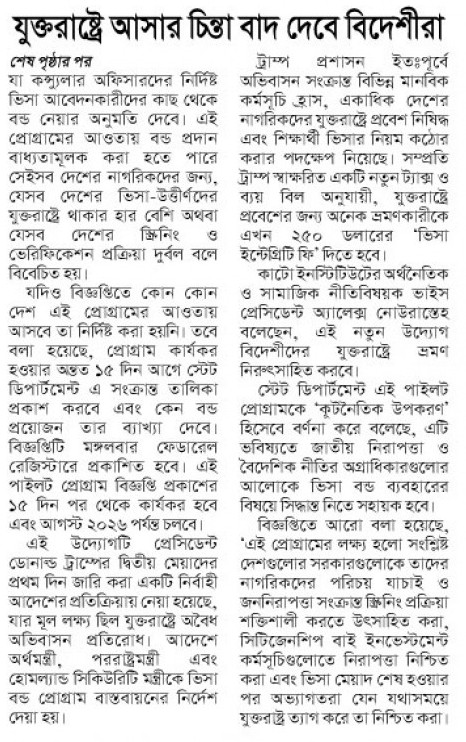 যুক্তরাষ্ট্রে আসার চিন্তা বাদ দেবে বিদেশীরা

শেষ পৃষ্ঠার পর

যা কন্স্যুলার অফিসারদের নির্দিষ্ট ভিসা আবেদনকারীদের কাছ থেকে বন্ড নেয়ার অনুমতি দেবে। এই প্রোগ্রামের আওতায় বন্ড প্রদান বাধ্যতামূলক করা হতে পারে সেইসব দেশের নাগরিকদের জন্য, যেসব দেশের ভিসা-উত্তীর্ণদের যুক্তরাষ্ট্রে থাকার হার বেশি অথবা যেসব দেশের স্ক্রিনিং ও ভেরিফিকেশন প্রক্রিয়া দুর্বল বলে বিবেচিত হয়।

যদিও বিজ্ঞপ্তিতে কোন কোন দেশ এই প্রোগ্রামের আওতায় আসবে তা নির্দিষ্ট করা হয়নি। তবে বলা হয়েছে, প্রোগ্রাম কার্যকর হওয়ার অন্তত ১৫ দিন আগে স্টেট ডিপার্টমেন্ট এ সংক্রান্ত তালিকা প্রকাশ করবে এবং কেন বন্ড প্রয়োজন তার ব্যাখ্যা দেবে। বিজ্ঞপ্তিটি মঙ্গলবার ফেডারেল রেজিস্টারে প্রকাশিত হবে। এই পাইলট প্রোগ্রাম বিজ্ঞপ্তি প্রকাশের ১৫ দিন পর থেকে কার্যকর হবে এবং আগস্ট ২০২৬ পর্যন্ত চলবে।

এই উদ্যোগটি প্রেসিডেন্ট ডোনাল্ড ট্রাম্পের দ্বিতীয় মেয়াদের প্রথম দিন জারি করা একটি নির্বাহী আদেশের প্রতিক্রিয়ায় নেয়া হয়েছে, যার মূল লক্ষ্য ছিল যুক্তরাষ্ট্রে অবৈধ অভিবাসন প্রতিরোধ। আদেশে অর্থমন্ত্রী, পররাষ্ট্রমন্ত্রী এবং হোমল্যান্ড সিকিউরিটি মন্ত্রীকে ভিসা বন্ড প্রোগ্রাম বাস্তবায়নের নির্দেশ দেয়া হয়।

ট্রাম্প প্রশাসন ইতঃপূর্বে অভিবাসন সংক্রান্ত বিভিন্ন মানবিক কর্মসূচি হ্রাস, একাধিক দেশের নাগরিকদের যুক্তরাষ্ট্রে প্রবেশ নিষিদ্ধ এবং শিক্ষার্থী ভিসার নিয়ম কঠোর করার পদক্ষেপ নিয়েছে। সম্প্রতি ট্রাম্প স্বাক্ষরিত একটি নতুন ট্যাক্স ও ব্যয় বিল অনুযায়ী, যুক্তরাষ্ট্রে প্রবেশের জন্য অনেক ভ্রমণকারীকে এখন ২৫০ ডলারের 'ভিসা ইন্টেগ্রিটি ফি' দিতে হবে।

কাটো ইনস্টিটিউটের অর্থনৈতিক ও সামাজিক নীতিবিষয়ক ভাইস প্রেসিডেন্ট অ্যালেক্স নোউরাস্তেহ বলেছেন, এই নতুন উদ্যোগ বিদেশীদের যুক্তরাষ্ট্রে ভ্রমণ নিরুৎসাহিত করবে।

স্টেট ডিপার্টমেন্ট এই পাইলট প্রোগ্রামকে 'কূটনৈতিক উপকরণ' হিসেবে বর্ণনা করে বলেছে, এটি ভবিষ্যতে জাতীয় নিরাপত্তা ও বৈদেশিক নীতির অগ্রাধিকারগুলোর আলোকে ভিসা বন্ড ব্যবহারের বিষয়ে সিদ্ধান্ত নিতে সহায়ক হবে।

বিজ্ঞপ্তিতে আরো বলা হয়েছে, 'এই প্রোগ্রামের লক্ষ্য হলো সংশ্লিষ্ট দেশগুলোর সরকারগুলোকে তাদের নাগরিকদের পরিচয় যাচাই ও জননিরাপত্তা সংক্রান্ত স্ক্রিনিং প্রক্রিয়া শক্তিশালী করতে উৎসাহিত করা, সিটিজেনশিপ বাই ইনভেস্টমেন্ট কর্মসূচিগুলোতে নিরাপত্তা নিশ্চিত করা এবং ভিসা মেয়াদ শেষ হওয়ার পর অভ্যাগতরা যেন যথাসময়ে যুক্তরাষ্ট্র ত্যাগ করে তা নিশ্চিত করা।